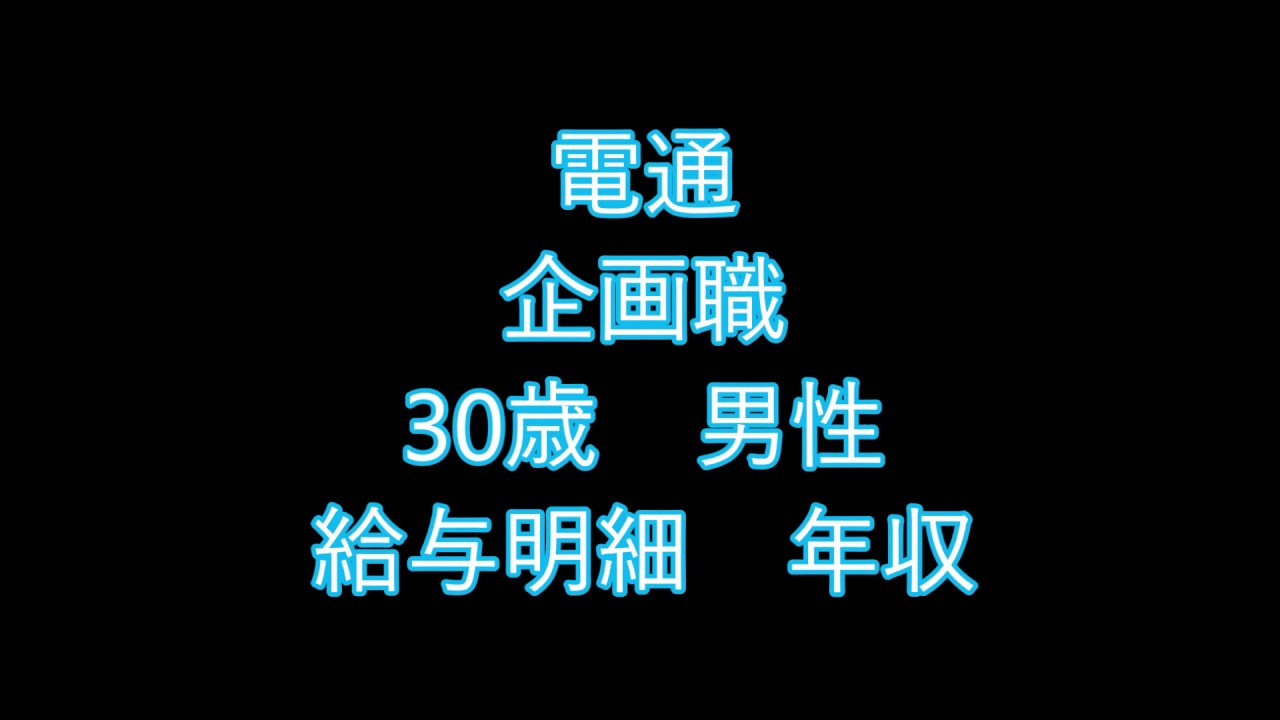 電通
企画職
30歳　男性
給与明細　年収